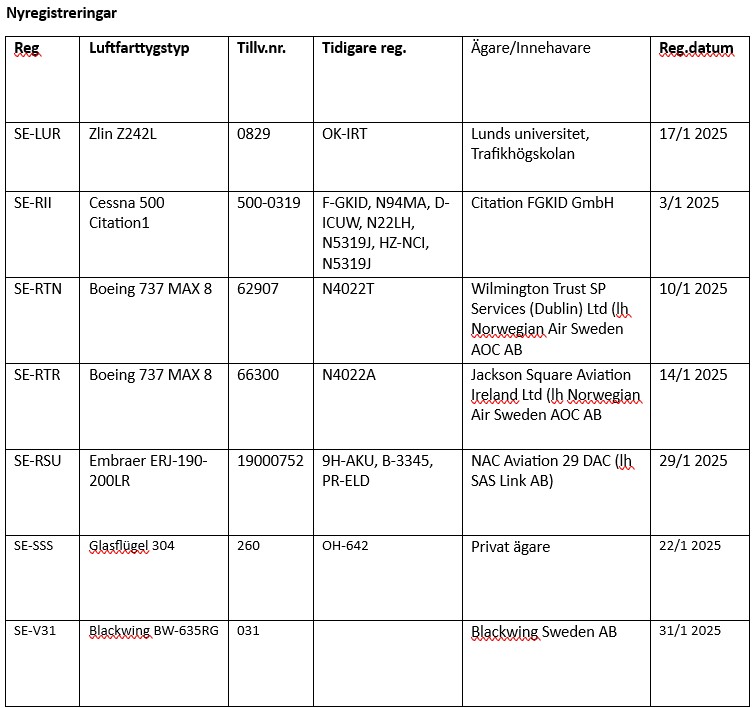 Nyregistreringar

| Reg | Luftfarttygstyp | Tillv.nr. | Tidigare reg. | Ägare/Innehavare | Reg.datum |
|---|---|---|---|---|---|
| SE-LUR | Zlin Z242L | 0829 | OK-IRT | Lunds universitet, Trafikhögskolan | 17/1 2025 |
| SE-RII | Cessna 500 Citation1 | 500-0319 | F-GKID, N94MA, D-ICUW, N22LH, N5319J, HZ-NCI, N5319J | Citation FGKID GmbH | 3/1 2025 |
| SE-RTN | Boeing 737 MAX 8 | 62907 | N4022T | Wilmington Trust SP Services (Dublin) Ltd (lh Norwegian Air Sweden AOC AB | 10/1 2025 |
| SE-RTR | Boeing 737 MAX 8 | 66300 | N4022A | Jackson Square Aviation Ireland Ltd (lh Norwegian Air Sweden AOC AB | 14/1 2025 |
| SE-RSU | Embraer ERJ-190-200LR | 19000752 | 9H-AKU, B-3345, PR-ELD | NAC Aviation 29 DAC (lh SAS Link AB) | 29/1 2025 |
| SE-SSS | Glasflügel 304 | 260 | OH-642 | Privat ägare | 22/1 2025 |
| SE-V31 | Blackwing BW-635RG | 031 | | Blackwing Sweden AB | 31/1 2025 |